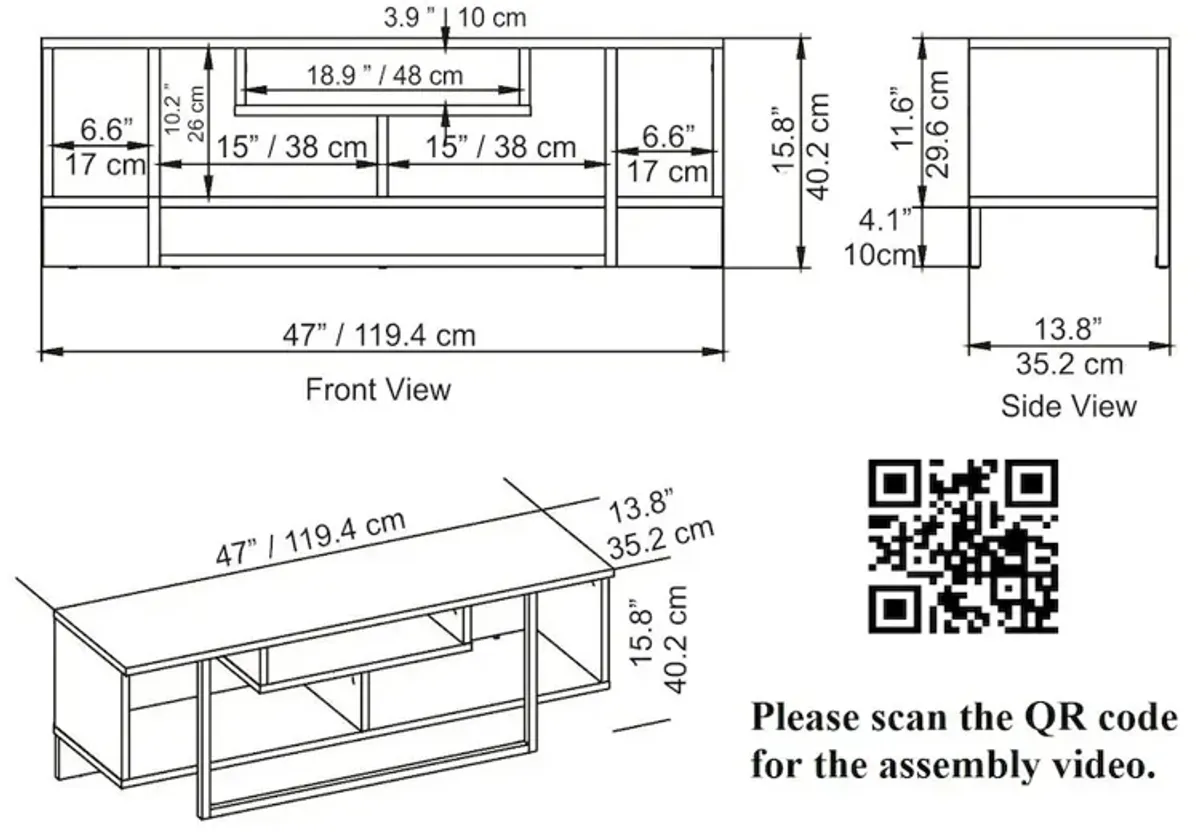 3.9 " | 10 cm

18.9 " / 48 cm

10.2"
26 cm

6.6"
17 cm

15" / 38 cm

15" / 38 cm

6.6"
17 cm

15.8"
40.2 cm

47" / 119.4 cm

Front View

11.6"
29.6 cm

4.1"
10cm

13.8"
35.2 cm

Side View

47" / 119.4 cm

13.8"
35.2 cm

15.8"
40.2 cm

Please scan the QR code for the assembly video.